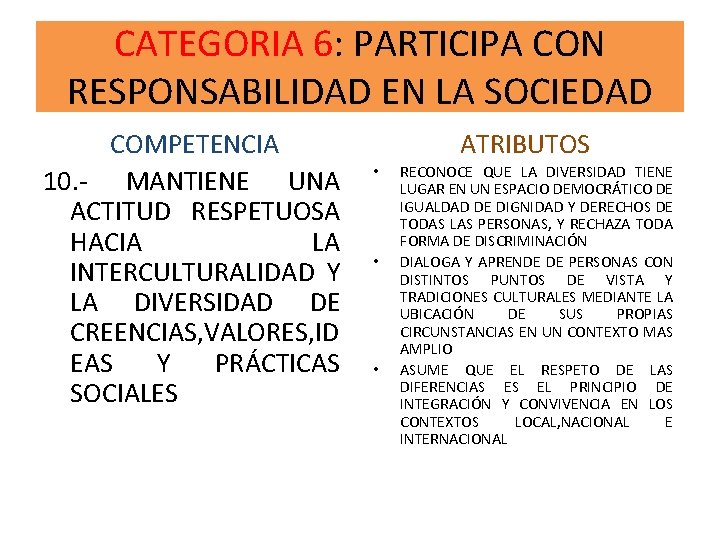 CATEGORIA 6: PARTICIPA CON RESPONSABILIDAD EN LA SOCIEDAD

COMPETENCIA

10.- MANTIENE UNA ACTITUD RESPETUOSA HACIA LA INTERCULTURALIDAD Y LA DIVERSIDAD DE CREENCIAS,VALORES,IDEAS Y PRÁCTICAS SOCIALES

ATRIBUTOS

• RECONOCE QUE LA DIVERSIDAD TIENE LUGAR EN UN ESPACIO DEMOCRÁTICO DE IGUALDAD DE DIGNIDAD Y DERECHOS DE TODAS LAS PERSONAS, Y RECHAZA TODA FORMA DE DISCRIMINACIÓN

• DIALOGA Y APRENDE DE PERSONAS CON DISTINTOS PUNTOS DE VISTA Y TRADICIONES CULTURALES MEDIANTE LA UBICACIÓN DE SUS PROPIAS CIRCUNSTANCIAS EN UN CONTEXTO MAS AMPLIO

• ASUME QUE EL RESPETO DE LAS DIFERENCIAS ES EL PRINCIPIO DE INTEGRACIÓN Y CONVIVENCIA EN LOS CONTEXTOS LOCAL,NACIONAL E INTERNACIONAL